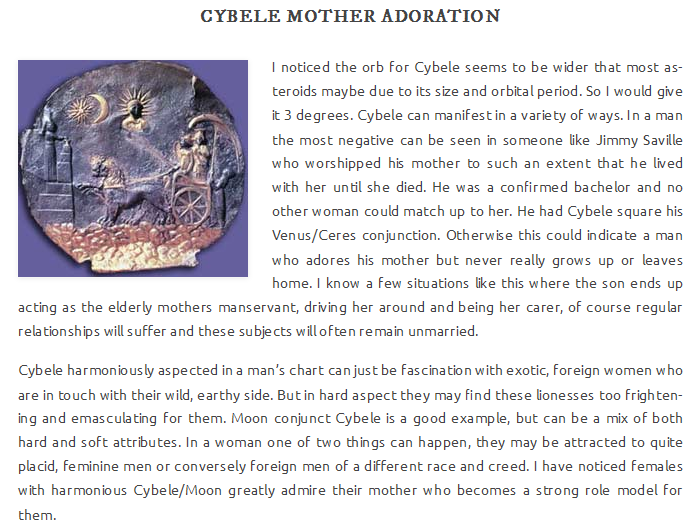 CYBELE MOTHER ADORATION

I noticed the orb for Cybele seems to be wider that most asteroids maybe due to its size and orbital period. So I would give it 3 degrees. Cybele can manifest in a variety of ways. In a man the most negative can be seen in someone like Jimmy Saville who worshipped his mother to such an extent that he lived with her until she died. He was a confirmed bachelor and no other woman could match up to her. He had Cybele square his Venus/Ceres conjunction. Otherwise this could indicate a man who adores his mother but never really grows up or leaves home. I know a few situations like this where the son ends up acting as the elderly mothers manservant, driving her around and being her carer, of course regular relationships will suffer and these subjects will often remain unmarried.

Cybele harmoniously aspected in a man's chart can just be fascination with exotic, foreign women who are in touch with their wild, earthy side. But in hard aspect they may find these lionesses too frightening and emasculating for them. Moon conjunct Cybele is a good example, but can be a mix of both hard and soft attributes. In a woman one of two things can happen, they may be attracted to quite placid, feminine men or conversely foreign men of a different race and creed. I have noticed females with harmonious Cybele/Moon greatly admire their mother who becomes a strong role model for them.